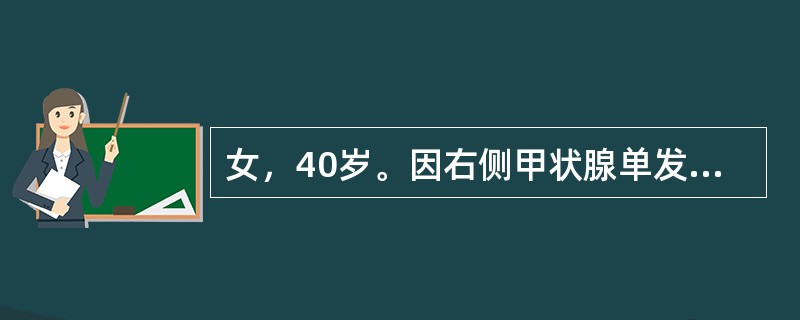 女，40岁。因右侧甲状腺单发...